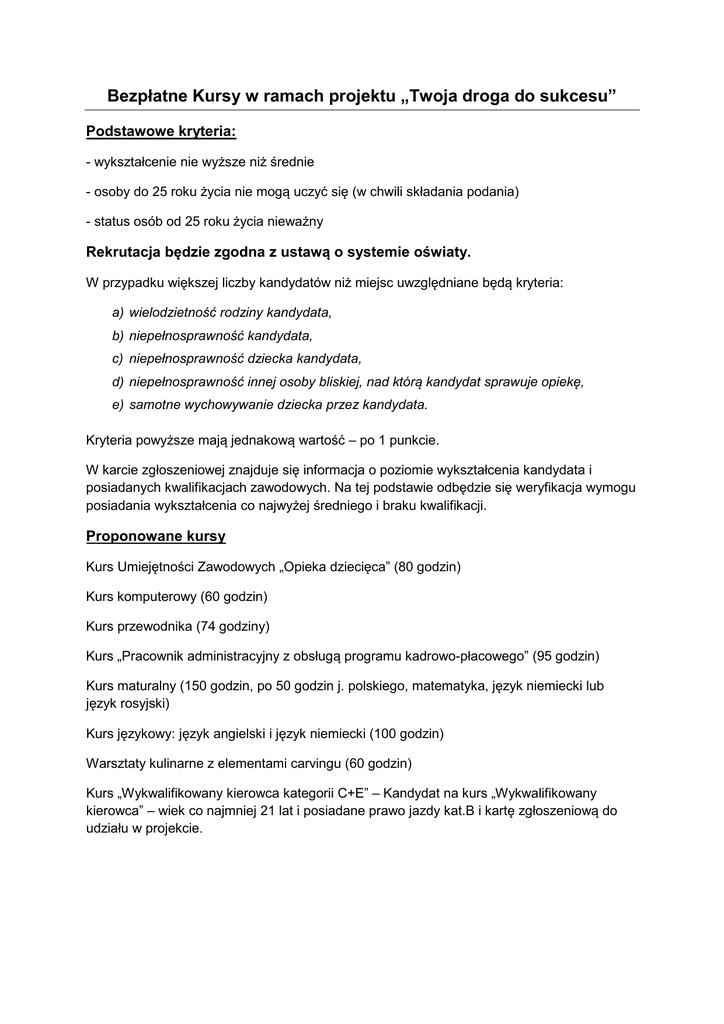 Bezpłatne Kursy w ramach projektu „Twoja droga do sukcesu”

Podstawowe kryteria:

- wykształcenie nie wyższe niż średnie

- osoby do 25 roku życia nie mogą uczyć się (w chwili składania podania)

- status osób od 25 roku życia nieważny

Rekrutacja będzie zgodna z ustawą o systemie oświaty.

W przypadku większej liczby kandydatów niż miejsc uwzględniane będą kryteria:

a) wielodzietność rodziny kandydata,
b) niepełnosprawność kandydata,
c) niepełnosprawność dziecka kandydata,
d) niepełnosprawność innej osoby bliskiej, nad którą kandydat sprawuje opiekę,
e) samotne wychowywanie dziecka przez kandydata.

Kryteria powyższe mają jednakową wartość – po 1 punkcie.

W karcie zgłoszeniowej znajduje się informacja o poziomie wykształcenia kandydata i posiadanych kwalifikacjach zawodowych. Na tej podstawie odbędzie się weryfikacja wymogu posiadania wykształcenia co najwyżej średniego i braku kwalifikacji.

Proponowane kursy

Kurs Umiejętności Zawodowych „Opieka dziecięca” (80 godzin)

Kurs komputerowy (60 godzin)

Kurs przewodnika (74 godziny)

Kurs „Pracownik administracyjny z obsługą programu kadrowo-płacowego” (95 godzin)

Kurs maturalny (150 godzin, po 50 godzin j. polskiego, matematyka, język niemiecki lub język rosyjski)

Kurs językowy: język angielski i język niemiecki (100 godzin)

Warsztaty kulinarne z elementami carvingu (60 godzin)

Kurs „Wykwalifikowany kierowca kategorii C+E” – Kandydat na kurs „Wykwalifikowany kierowca” – wiek co najmniej 21 lat i posiadane prawo jazdy kat.B i kartę zgłoszeniową do udziału w projekcie.